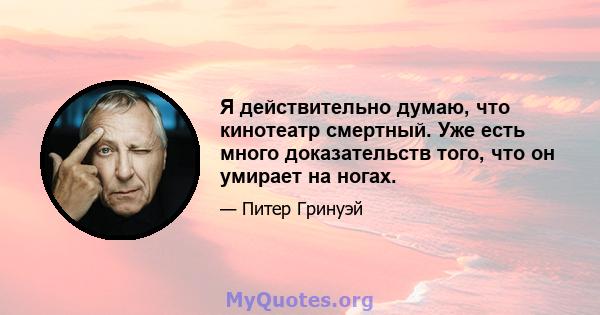 Я действительно думаю, что кинотеатр смертный. Уже есть много доказательств того, что он умирает на ногах.

— Питер Гринуэй

MyQuotes.org